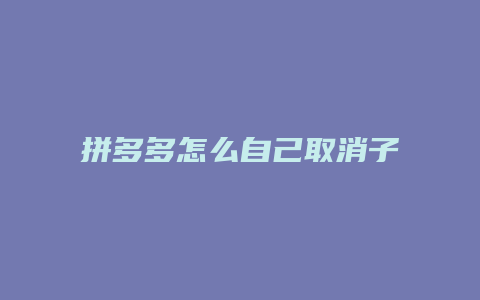 拼多多怎么自己取消子